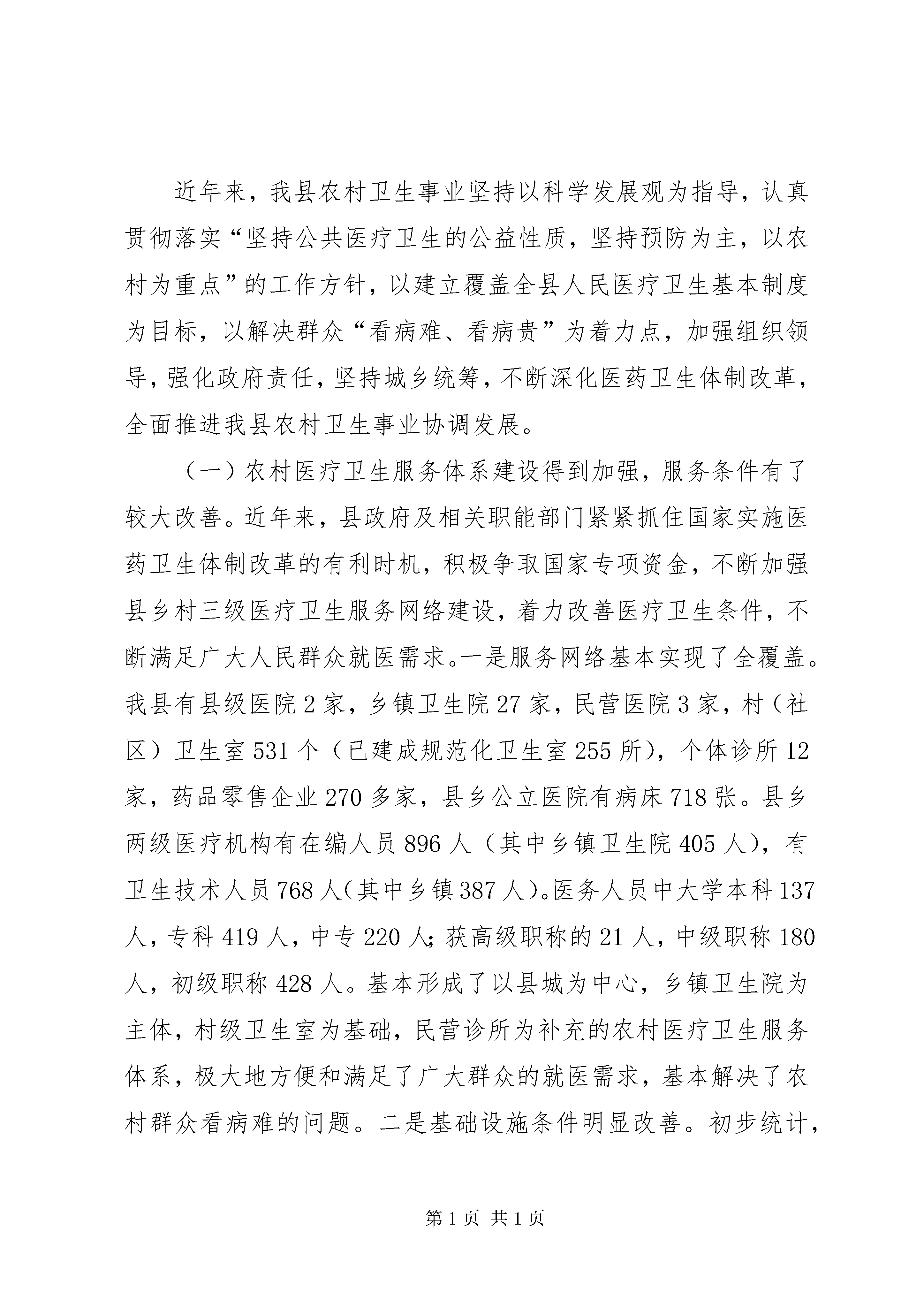 近年来，我县农村卫生事业坚持以科学发展观为指导，认真贯彻落实“坚持公共医疗卫生的公益性质，坚持预防为主，以农村为重点”的工作方针，以建立覆盖全县人民医疗卫生基本制度为目标，以解决群众“看病难、看病贵”为着力点，加强组织领导，强化政府责任，坚持城乡统筹，不断深化医药卫生体制改革，全面推进我县农村卫生事业协调发展。

（一）农村医疗卫生服务体系建设得到加强，服务条件有了较大改善。近年来，县政府及相关职能部门紧紧抓住国家实施医药卫生体制改革的有利时机，积极争取国家专项资金，不断加强县乡村三级医疗卫生服务网络建设，着力改善医疗卫生条件，不断满足广大人民群众就医需求。一是服务网络基本实现了全覆盖。我县有县级医院2家，乡镇卫生院27家，民营医院3家，村（社区）卫生室531个（已建成规范化卫生室255所），个体诊所12家，药品零售企业270多家，县乡公立医院有病床718张。县乡两级医疗机构有在编人员896人（其中乡镇卫生院405人），有卫生技术人员768人（其中乡镇387人）。医务人员中大学本科137人，专科419人，中专220人；获高级职称的21人，中级职称180人，初级职称428人。基本形成了以县城为中心，乡镇卫生院为主体，村级卫生室为基础，民营诊所为补充的农村医疗卫生服务体系，极大地方便和满足了广大群众的就医需求，基本解决了农村群众看病难的问题。二是基础设施条件明显改善。初步统计，

第1页 共1页